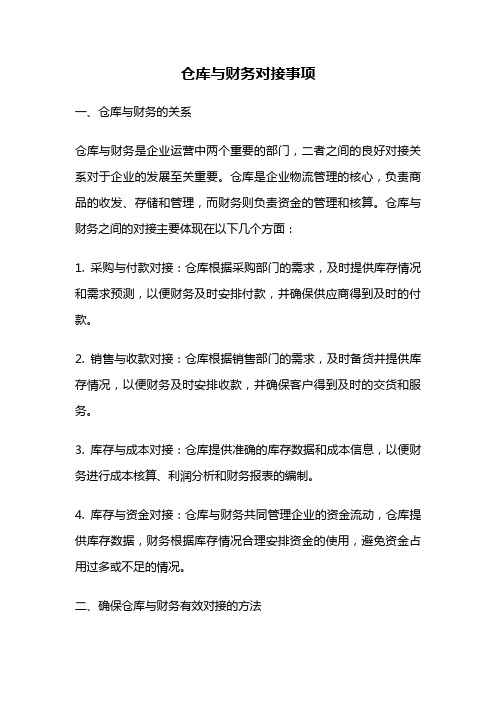 仓库与财务对接事项

一、仓库与财务的关系

仓库与财务是企业运营中两个重要的部门，二者之间的良好对接关系对于企业的发展至关重要。仓库是企业物流管理的核心，负责商品的收发、存储和管理，而财务则负责资金的管理和核算。仓库与财务之间的对接主要体现在以下几个方面：

1. 采购与付款对接：仓库根据采购部门的需求，及时提供库存情况和需求预测，以便财务及时安排付款，并确保供应商得到及时的付款。

2. 销售与收款对接：仓库根据销售部门的需求，及时备货并提供库存情况，以便财务及时安排收款，并确保客户得到及时的交货和服务。

3. 库存与成本对接：仓库提供准确的库存数据和成本信息，以便财务进行成本核算、利润分析和财务报表的编制。

4. 库存与资金对接：仓库与财务共同管理企业的资金流动，仓库提供库存数据，财务根据库存情况合理安排资金的使用，避免资金占用过多或不足的情况。

二、确保仓库与财务有效对接的方法